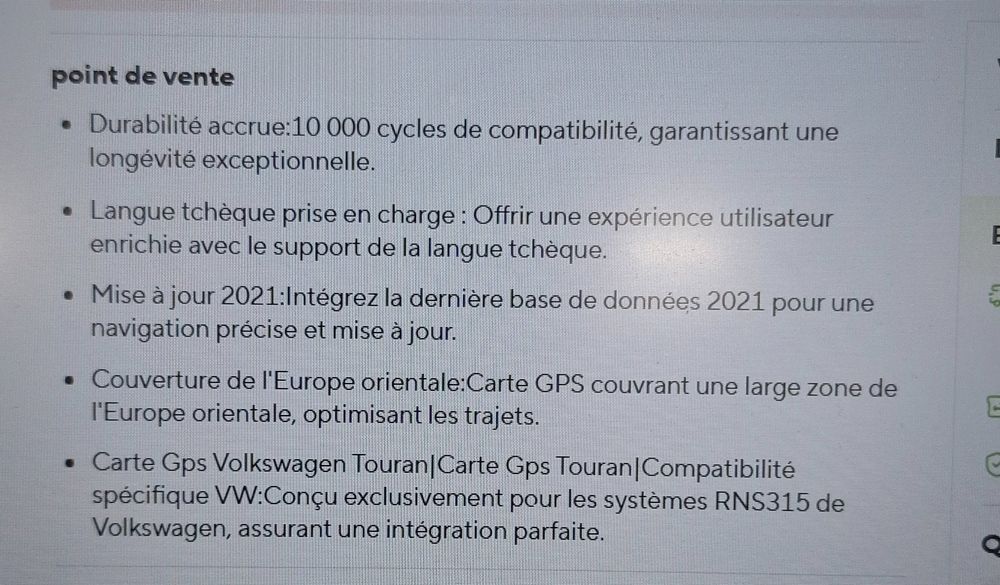 point de vente

• Durabilité accrue:10 000 cycles de compatibilité, garantissant une longévité exceptionnelle.

• Langue tchèque prise en charge : Offrir une expérience utilisateur enrichie avec le support de la langue tchèque.

• Mise à jour 2021:Intégrez la dernière base de données 2021 pour une navigation précise et mise à jour.

• Couverture de l'Europe orientale:Carte GPS couvrant une large zone de l'Europe orientale, optimisant les trajets.

• Carte Gps Volkswagen Touran|Carte Gps Touran|Compatibilité spécifique VW:Conçu exclusivement pour les systèmes RNS315 de Volkswagen, assurant une intégration parfaite.